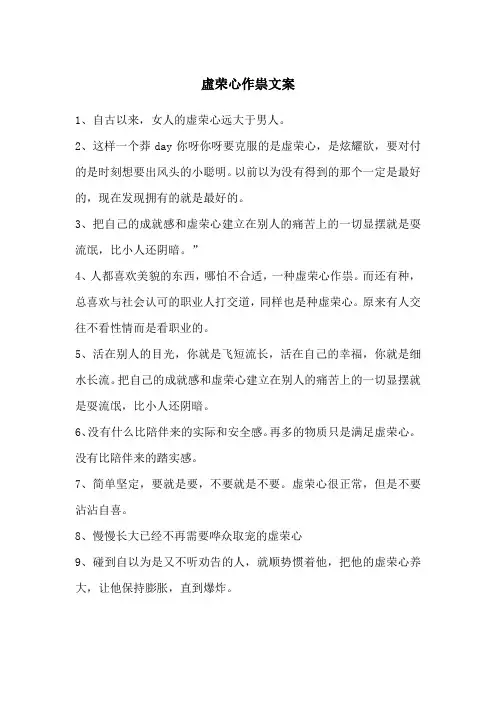 虚荣心作祟文案

1、自古以来，女人的虚荣心远大于男人。

2、这样一个莽 day 你呀你呀要克服的是虚荣心，是炫耀欲，要对付的是时刻想要出风头的小聪明。以前以为没有得到的那个一定是最好的，现在发现拥有的就是最好的。

3、把自己的成就感和虚荣心建立在别人的痛苦上的一切显摆就是耍流氓，比小人还阴暗。”

4、人都喜欢美貌的东西，哪怕不合适，一种虚荣心作祟。而还有种，总喜欢与社会认可的职业人打交道，同样也是种虚荣心。原来有人交往不看性情而是看职业的。

5、活在别人的目光，你就是飞短流长，活在自己的幸福，你就是细水长流。把自己的成就感和虚荣心建立在别人的痛苦上的一切显摆就是耍流氓，比小人还阴暗。

6、没有什么比陪伴来的实际和安全感。再多的物质只是满足虚荣心。没有比陪伴来的踏实感。

7、简单坚定，要就是要，不要就是不要。虚荣心很正常，但是不要沾沾自喜。

8、慢慢长大已经不再需要哗众取宠的虚荣心

9、碰到自以为是又不听劝告的人，就顺势惯着他，把他的虚荣心养大，让他保持膨胀，直到爆炸。